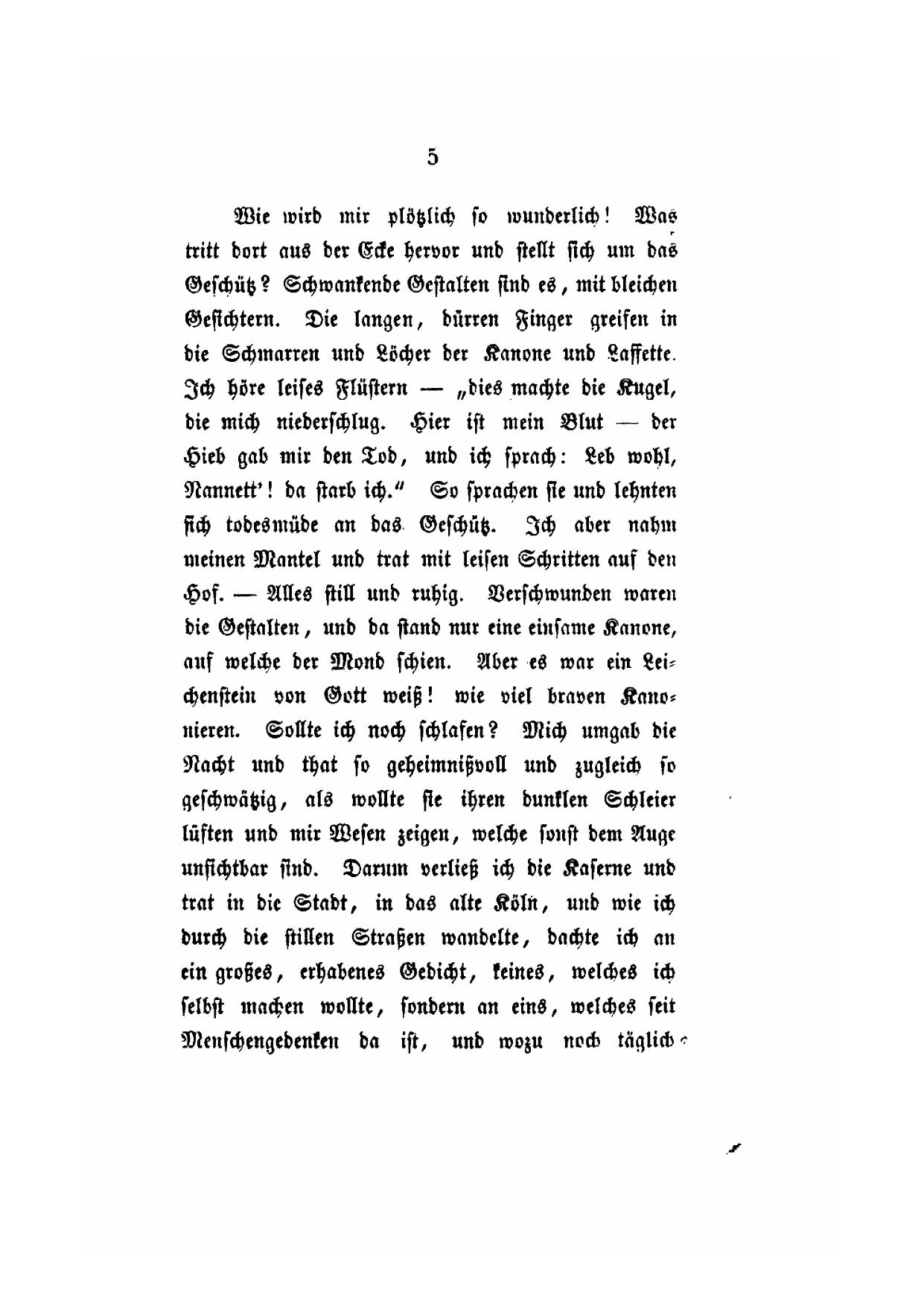 5

Wie wird mir plötzlich so wunderlich! Was tritt dort aus der Ecke hervor und stellt sich um das Geschütz? Schwankende Gestalten sind es, mit bleichen Gesichtern. Die langen, dürren Finger greifen in die Schmarren und Löcher der Kanone und Laffette. Ich höre leises Flüstern — „dies machte die Kugel, die mich niederschlug. Hier ist mein Blut — der Hieb gab mir den Tod, und ich sprach: Leb wohl, Nannett'! da starb ich." So sprachen sie und lehnten sich todesmüde an das Geschütz. Ich aber nahm meinen Mantel und trat mit leisen Schritten auf den Hof. — Alles still und ruhig. Verschwunden waren die Gestalten, und da stand nur eine einsame Kanone, auf welche der Mond schien. Aber es war ein Leichenstein von Gott weiß! wie viel braven Kanonieren. Sollte ich noch schlafen? Mich umgab die Nacht und that so geheimnißvoll und zugleich so geschwätzig, als wollte sie ihren dunklen Schleier lüften und mir Wesen zeigen, welche sonst dem Auge unsichtbar sind. Darum verließ ich die Kaserne und trat in die Stadt, in das alte Köln, und wie ich durch die stillen Straßen wandelte, dachte ich an ein großes, erhabenes Gedicht, keines, welches ich selbst machen wollte, sondern an eins, welches seit Menschengedenken da ist, und wozu noch täglich